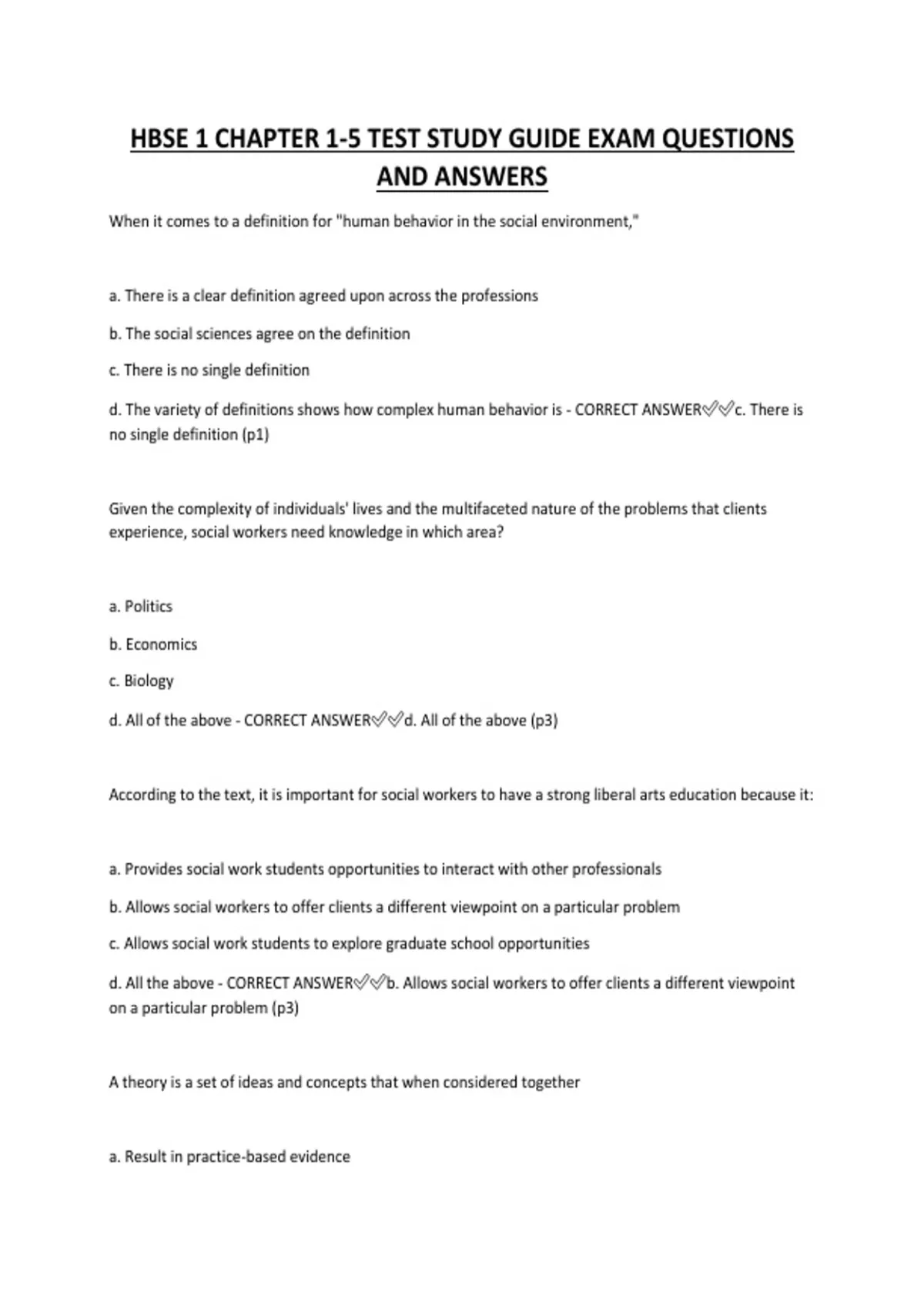 HBSE 1 CHAPTER 1-5 TEST STUDY GUIDE EXAM QUESTIONS AND ANSWERS

When it comes to a definition for "human behavior in the social environment,"

a. There is a clear definition agreed upon across the professions

b. The social sciences agree on the definition

c. There is no single definition

d. The variety of definitions shows how complex human behavior is - CORRECT ANSWER✅✅c. There is no single definition (p1)

Given the complexity of individuals' lives and the multifaceted nature of the problems that clients experience, social workers need knowledge in which area?

a. Politics

b. Economics

c. Biology

d. All of the above - CORRECT ANSWER✅✅d. All of the above (p3)

According to the text, it is important for social workers to have a strong liberal arts education because it:

a. Provides social work students opportunities to interact with other professionals

b. Allows social workers to offer clients a different viewpoint on a particular problem

c. Allows social work students to explore graduate school opportunities

d. All the above - CORRECT ANSWER✅✅b. Allows social workers to offer clients a different viewpoint on a particular problem (p3)

A theory is a set of ideas and concepts that when considered together

a. Result in practice-based evidence